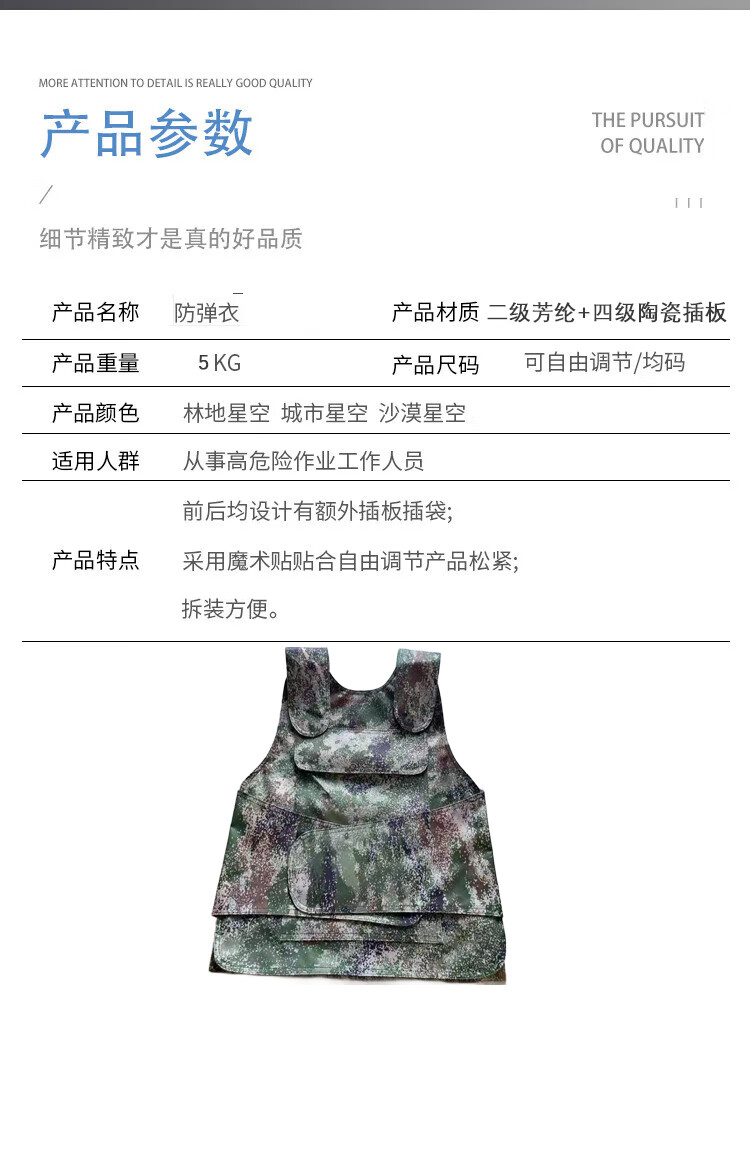 MORE ATTENTION TO DETAIL IS REALLY GOOD QUALITY

产品参数

THE PURSUIT OF QUALITY

细节精致才是真的好品质

| 产品名称 | 防弹衣 | 产品材质 | 二级芳纶+四级陶瓷插板 |
|---|---|---|---|
| 产品重量 | 5 KG | 产品尺码 | 可自由调节/均码 |
| 产品颜色 | 林地星空 城市星空 沙漠星空 | | |
| 适用人群 | 从事高危险作业工作人员 | | |
| 产品特点 | 前后均设计有额外插板插袋; 采用魔术贴贴合自由调节产品松紧; 拆装方便。 | | |